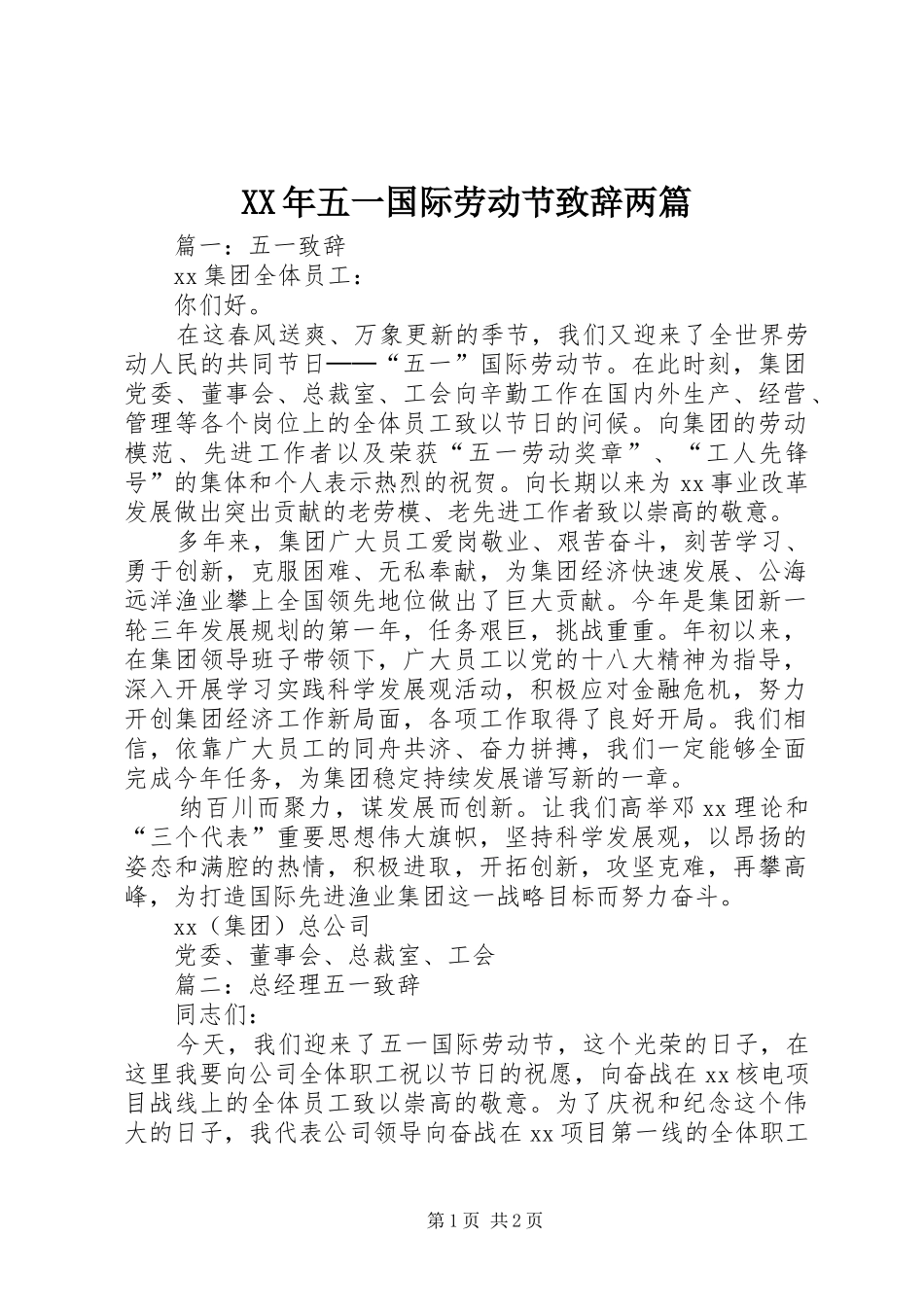 XX年五一国际劳动节致辞两篇

篇一：五一致辞

xx集团全体员工：

你们好。

在这春风送爽、万象更新的季节，我们又迎来了全世界劳动人民的共同节日——“五一”国际劳动节。在此时刻，集团党委、董事会、总裁室、工会向辛勤工作在国内外生产、经营、管理等各个岗位上的全体员工致以节日的问候。向集团的劳动模范、先进工作者以及荣获“五一劳动奖章”、“工人先锋号”的集体和个人表示热烈的祝贺。向长期以来为xx事业改革发展做出突出贡献的老劳模、老先进工作者致以崇高的敬意。

多年来，集团广大员工爱岗敬业、艰苦奋斗，刻苦学习、勇于创新，克服困难、无私奉献，为集团经济快速发展、公海远洋渔业攀上全国领先地位做出了巨大贡献。今年是集团新一轮三年发展规划的第一年，任务艰巨，挑战重重。年初以来，在集团领导班子带领下，广大员工以党的十八大精神为指导，深入开展学习实践科学发展观活动，积极应对金融危机，努力开创集团经济工作新局面，各项工作取得了良好开局。我们相信，依靠广大员工的同舟共济、奋力拼搏，我们一定能够全面完成今年任务，为集团稳定持续发展谱写新的一章。

纳百川而聚力，谋发展而创新。让我们高举邓xx理论和“三个代表”重要思想伟大旗帜，坚持科学发展观，以昂扬的姿态和满腔的热情，积极进取，开拓创新，攻坚克难，再攀高峰，为打造国际先进渔业集团这一战略目标而努力奋斗。

xx（集团）总公司

党委、董事会、总裁室、工会

篇二：总经理五一致辞

同志们：

今天，我们迎来了五一国际劳动节，这个光荣的日子，在这里我要向公司全体职工祝以节日的祝愿，向奋战在xx核电项目战线上的全体员工致以崇高的敬意。为了庆祝和纪念这个伟大的日子，我代表公司领导向奋战在xx项目第一线的全体职工

第1页 共2页